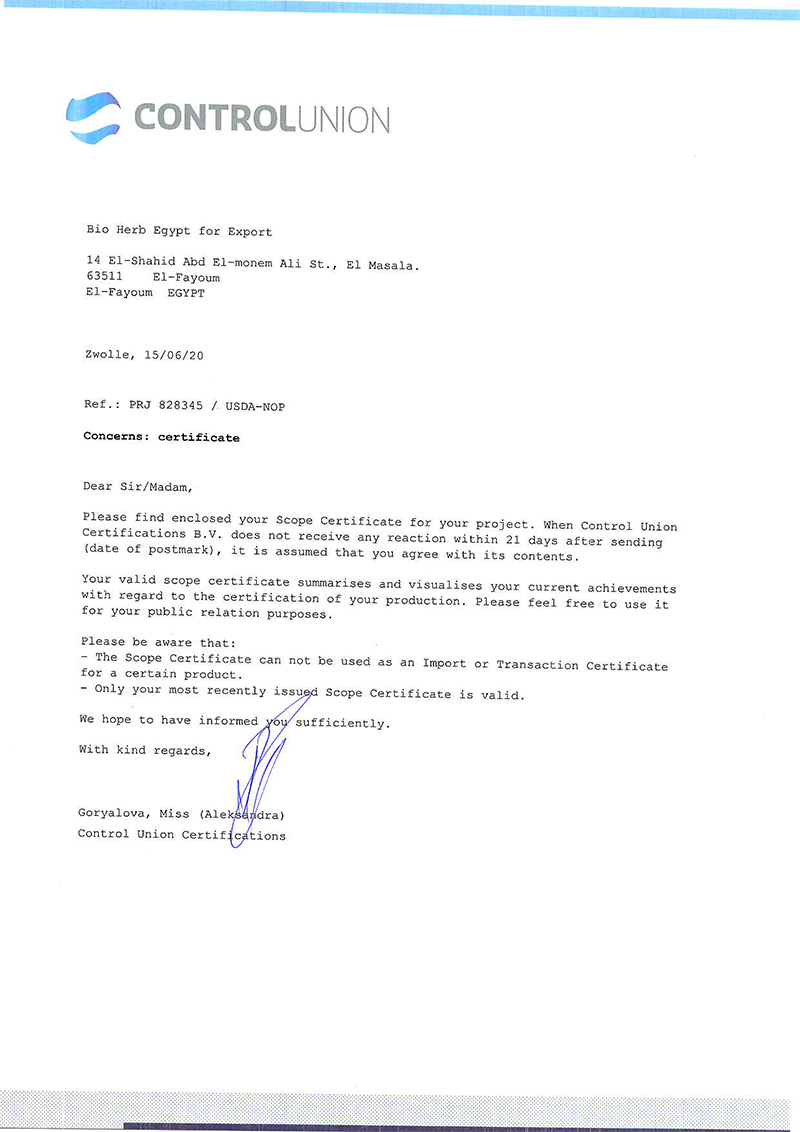 CONTROLUNION

Bio Herb Egypt for Export

14 El-Shahid Abd El-monem Ali St., El Masala.
63511 El-Fayoum
El-Fayoum EGYPT

Zwolle, 15/06/20

Ref.: PRJ 828345 / USDA-NOP

Concerns: certificate

Dear Sir/Madam,

Please find enclosed your Scope Certificate for your project. When Control Union Certifications B.V. does not receive any reaction within 21 days after sending (date of postmark), it is assumed that you agree with its contents.

Your valid scope certificate summarises and visualises your current achievements with regard to the certification of your production. Please feel free to use it for your public relation purposes.

Please be aware that:
- The Scope Certificate can not be used as an Import or Transaction Certificate for a certain product.
- Only your most recently issued Scope Certificate is valid.

We hope to have informed you sufficiently.

With kind regards,

Goryalova, Miss (Aleksandra)
Control Union Certifications